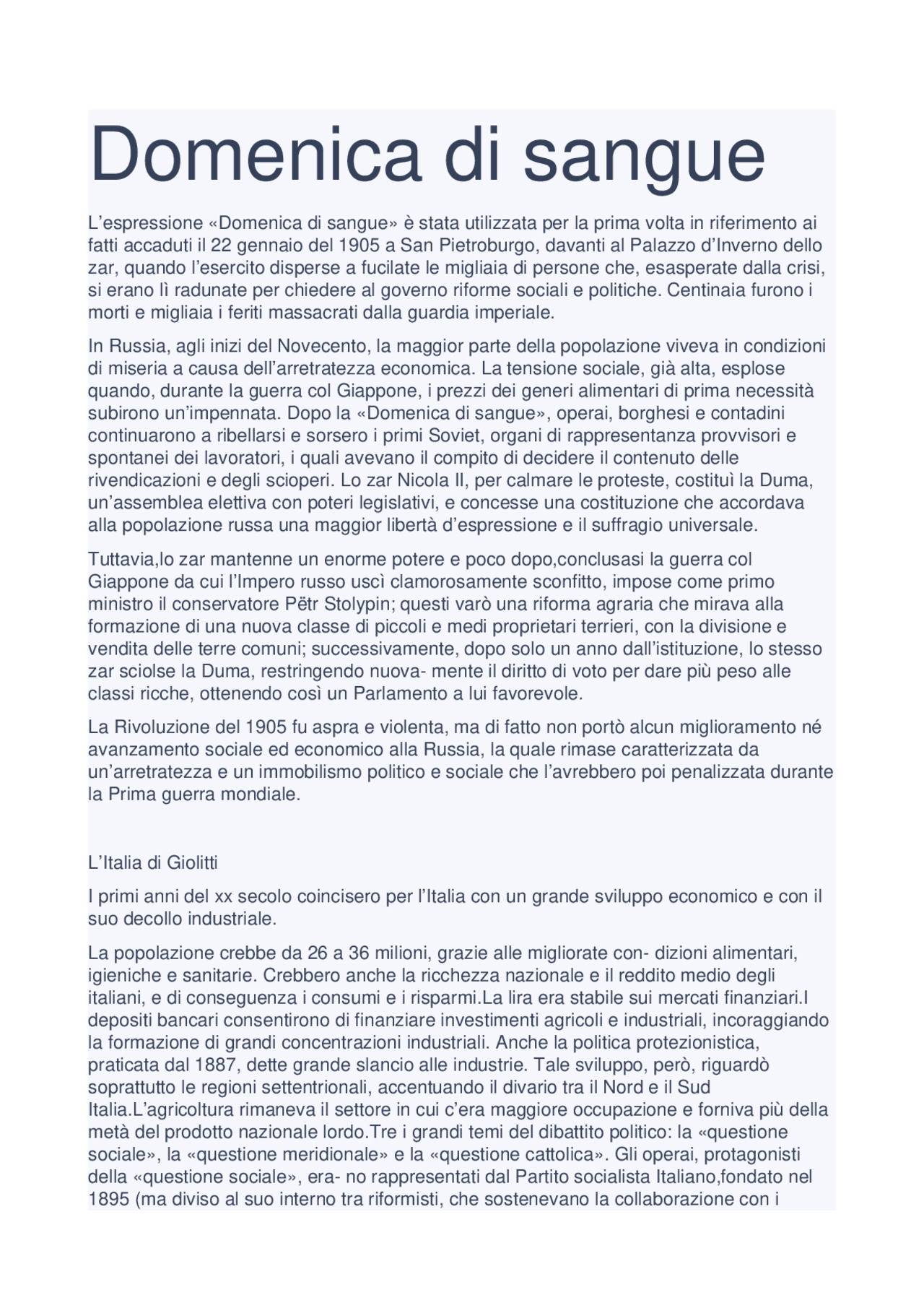 Domenica di sangue

L’espressione «Domenica di sangue» è stata utilizzata per la prima volta in riferimento ai fatti accaduti il 22 gennaio del 1905 a San Pietroburgo, davanti al Palazzo d’Inverno dello zar, quando l’esercito disperse a fucilate le migliaia di persone che, esasperate dalla crisi, si erano lì radunate per chiedere al governo riforme sociali e politiche. Centinaia furono i morti e migliaia i feriti massacrati dalla guardia imperiale.

In Russia, agli inizi del Novecento, la maggior parte della popolazione viveva in condizioni di miseria a causa dell’arretratezza economica. La tensione sociale, già alta, esplose quando, durante la guerra col Giappone, i prezzi dei generi alimentari di prima necessità subirono un’impennata. Dopo la «Domenica di sangue», operai, borghesi e contadini continuarono a ribellarsi e sorsero i primi Soviet, organi di rappresentanza provvisori e spontanei dei lavoratori, i quali avevano il compito di decidere il contenuto delle rivendicazioni e degli scioperi. Lo zar Nicola II, per calmare le proteste, costituì la Duma, un’assemblea elettiva con poteri legislativi, e concesse una costituzione che accordava alla popolazione russa una maggior libertà d’espressione e il suffragio universale.

Tuttavia,lo zar mantenne un enorme potere e poco dopo,conclusasi la guerra col Giappone da cui l’Impero russo uscì clamorosamente sconfitto, impose come primo ministro il conservatore Pëtr Stolypin; questi varò una riforma agraria che mirava alla formazione di una nuova classe di piccoli e medi proprietari terrieri, con la divisione e vendita delle terre comuni; successivamente, dopo solo un anno dall’istituzione, lo stesso zar sciolse la Duma, restringendo nuova- mente il diritto di voto per dare più peso alle classi ricche, ottenendo così un Parlamento a lui favorevole.

La Rivoluzione del 1905 fu aspra e violenta, ma di fatto non portò alcun miglioramento né avanzamento sociale ed economico alla Russia, la quale rimase caratterizzata da un’arretratezza e un immobilismo politico e sociale che l’avrebbero poi penalizzata durante la Prima guerra mondiale.

L’Italia di Giolitti

I primi anni del xx secolo coincisero per l’Italia con un grande sviluppo economico e con il suo decollo industriale.

La popolazione crebbe da 26 a 36 milioni, grazie alle migliorate con- dizioni alimentari, igieniche e sanitarie. Crebbero anche la ricchezza nazionale e il reddito medio degli italiani, e di conseguenza i consumi e i risparmi.La lira era stabile sui mercati finanziari.I depositi bancari consentirono di finanziare investimenti agricoli e industriali, incoraggiando la formazione di grandi concentrazioni industriali. Anche la politica protezionistica, praticata dal 1887, dette grande slancio alle industrie. Tale sviluppo, però, riguardò soprattutto le regioni settentrionali, accentuando il divario tra il Nord e il Sud Italia.L’agricoltura rimaneva il settore in cui c’era maggiore occupazione e forniva più della metà del prodotto nazionale lordo.Tre i grandi temi del dibattito politico: la «questione sociale», la «questione meridionale» e la «questione cattolica». Gli operai, protagonisti della «questione sociale», era- no rappresentati dal Partito socialista Italiano,fondato nel 1895 (ma diviso al suo interno tra riformisti, che sostenevano la collaborazione con i